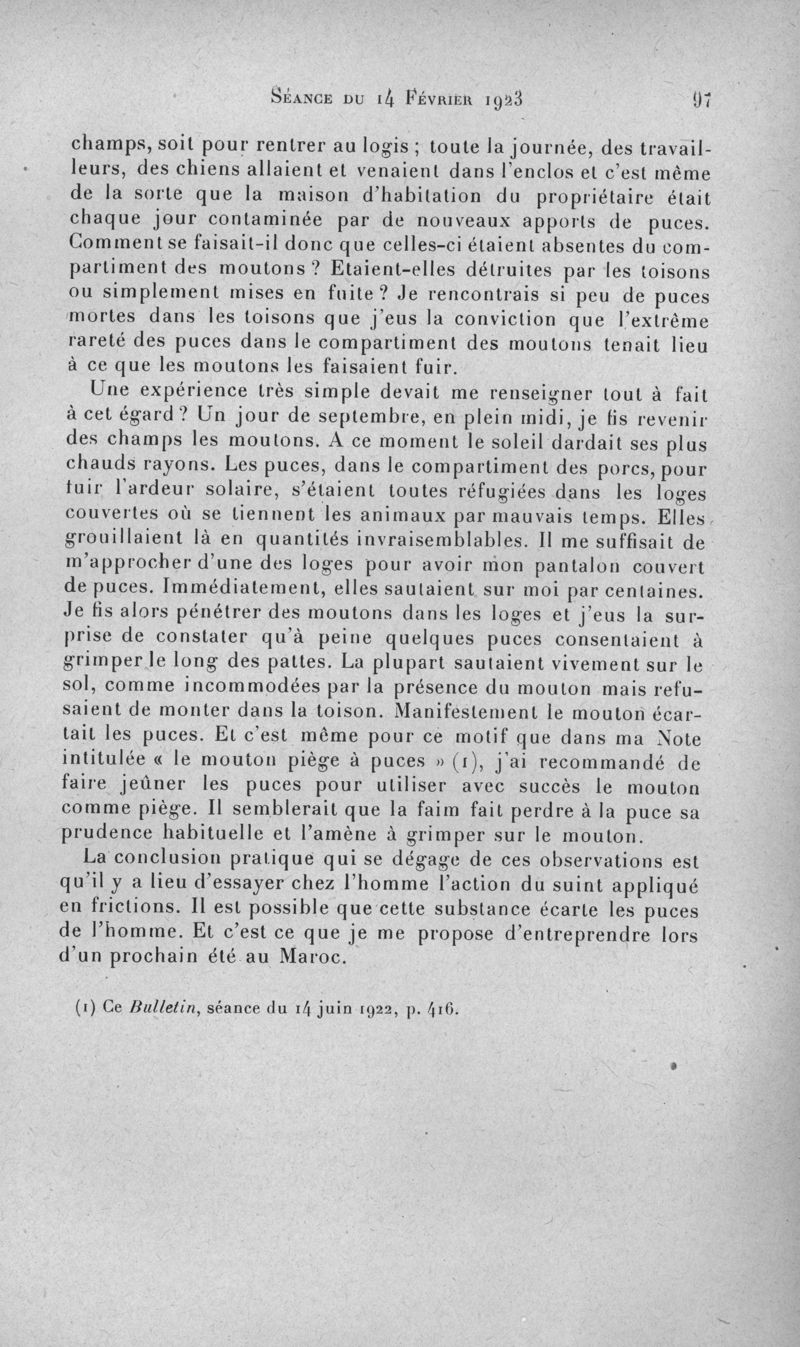 Séance du 14 Février 1923 97

champs, soit pour rentrer au logis ; toute la journée, des travailleurs, des chiens allaient et venaient dans l'enclos et c'est même de la sorte que la maison d'habitation du propriétaire était chaque jour contaminée par de nouveaux apports de puces. Comment se faisait-il donc que celles-ci étaient absentes du compartiment des moutons ? Etaient-elles détruites par les toisons ou simplement mises en fuite ? Je rencontrais si peu de puces mortes dans les toisons que j'eus la conviction que l'extrême rareté des puces dans le compartiment des moutons tenait lieu à ce que les moutons les faisaient fuir.

Une expérience très simple devait me renseigner tout à fait à cet égard ? Un jour de septembre, en plein midi, je fis revenir des champs les moutons. A ce moment le soleil dardait ses plus chauds rayons. Les puces, dans le compartiment des porcs, pour fuir l'ardeur solaire, s'étaient toutes réfugiées dans les loges couvertes où se tiennent les animaux par mauvais temps. Elles grouillaient là en quantités invraisemblables. Il me suffisait de m'approcher d'une des loges pour avoir mon pantalon couvert de puces. Immédiatement, elles sautaient sur moi par centaines. Je fis alors pénétrer des moutons dans les loges et j'eus la surprise de constater qu'à peine quelques puces consentaient à grimper le long des pattes. La plupart sautaient vivement sur le sol, comme incommodées par la présence du mouton mais refusaient de monter dans la toison. Manifestement le mouton écartait les puces. Et c'est même pour ce motif que dans ma Note intitulée « le mouton piège à puces » (1), j'ai recommandé de faire jeûner les puces pour utiliser avec succès le mouton comme piège. Il semblerait que la faim fait perdre à la puce sa prudence habituelle et l'amène à grimper sur le mouton.

La conclusion pratique qui se dégage de ces observations est qu'il y a lieu d'essayer chez l'homme l'action du suint appliqué en frictions. Il est possible que cette substance écarte les puces de l'homme. Et c'est ce que je me propose d'entreprendre lors d'un prochain été au Maroc.

(1) Ce Bulletin, séance du 14 juin 1922, p. 416.